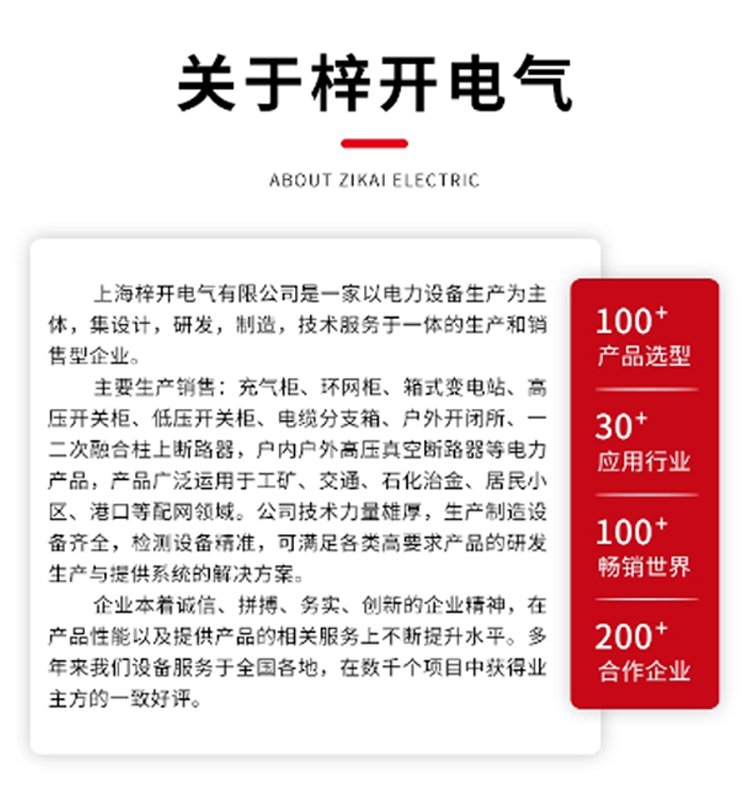 关于梓开电气

ABOUT ZIKAI ELECTRIC

上海梓开电气有限公司是一家以电力设备生产为主体，集设计，研发，制造，技术服务于一体的生产和销售型企业。

主要生产销售：充气柜、环网柜、箱式变电站、高压开关柜、低压开关柜、电缆分支箱、户外开闭所、一二次融合柱上断路器，户内户外高压真空断路器等电力产品，产品广泛运用于工矿、交通、石化冶金、居民小区、港口等配网领域。公司技术力量雄厚，生产制造设备齐全，检测设备精准，可满足各类高要求产品的研发生产与提供系统的解决方案。

企业本着诚信、拼搏、务实、创新的企业精神，在产品性能以及提供产品的相关服务上不断提升水平。多年来我们设备服务于全国各地，在数千个项目中获得业主方的一致好评。

$100^+$
产品选型

$30^+$
应用行业

$100^+$
畅销世界

$200^+$
合作企业